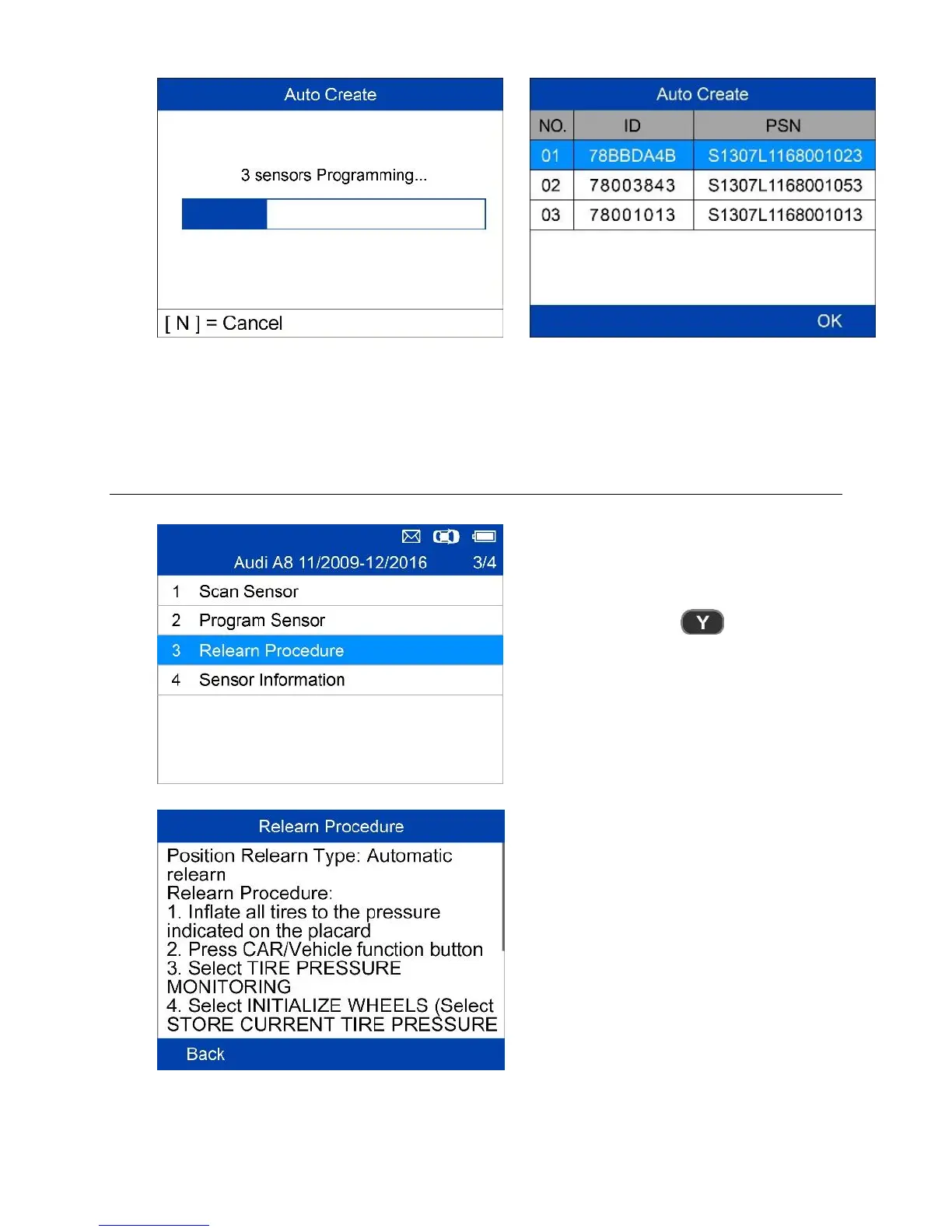 Auto Create

3 sensors Programming...

[ N ] = Cancel

Auto Create

| NO. | ID | PSN |
|---|---|---|
| 01 | 78BBDA4B | S1307L1168001023 |
| 02 | 78003843 | S1307L1168001053 |
| 03 | 78001013 | S1307L1168001013 |

OK

Audi A8 11/2009-12/2016 3/4

1 Scan Sensor
2 Program Sensor
3 Relearn Procedure
4 Sensor Information

Y

Relearn Procedure

Position Relearn Type: Automatic relearn
Relearn Procedure:
1. Inflate all tires to the pressure indicated on the placard
2. Press CAR/Vehicle function button
3. Select TIRE PRESSURE MONITORING
4. Select INITIALIZE WHEELS (Select STORE CURRENT TIRE PRESSURE

Back